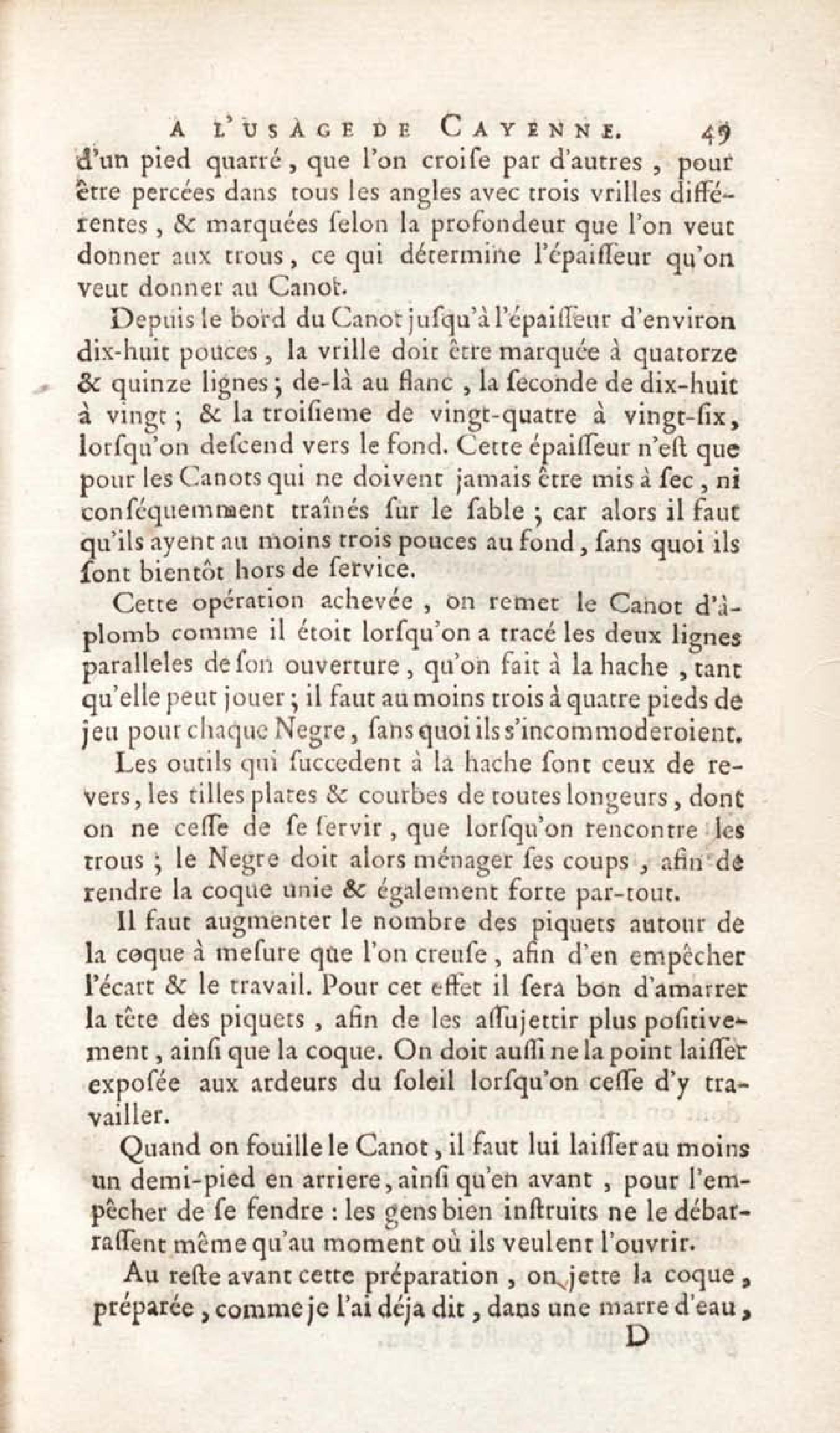 A L'USAGE DE CAYENNE. 49

d'un pied quarré, que l'on croiſe par d'autres, pour être percées dans tous les angles avec trois vrilles différentes, & marquées ſelon la profondeur que l'on veut donner aux trous, ce qui détermine l'épaiſſeur qu'on veut donner au Canot.

Depuis le bord du Canot juſqu'à l'épaiſſeur d'environ dix-huit pouces, la vrille doit être marquée à quatorze & quinze lignes; de-là au flanc, la ſeconde de dix-huit à vingt; & la troiſieme de vingt-quatre à vingt-ſix, lorſqu'on deſcend vers le fond. Cette épaiſſeur n'eſt que pour les Canots qui ne doivent jamais être mis à ſec, ni conſéquemment traînés ſur le ſable; car alors il faut qu'ils ayent au moins trois pouces au fond, ſans quoi ils ſont bientôt hors de ſervice.

Cette opération achevée, on remet le Canot d'àplomb comme il étoit lorſqu'on a tracé les deux lignes paralleles de ſon ouverture, qu'on fait à la hache, tant qu'elle peut jouer; il faut au moins trois à quatre pieds de jeu pour chaque Negre, ſans quoi ils s'incommoderoient.

Les outils qui ſuccedent à la hache ſont ceux de revers, les tilles plates & courbes de toutes longeurs, dont on ne ceſſe de ſe ſervir, que lorſqu'on rencontre les trous; le Negre doit alors ménager ſes coups, afin de rendre la coque unie & également forte par-tout.

Il faut augmenter le nombre des piquets autour de la coque à meſure que l'on creuſe, afin d'en empêcher l'écart & le travail. Pour cet effet il ſera bon d'amarrer la tête des piquets, afin de les aſſujettir plus poſitivement, ainſi que la coque. On doit auſſi ne la point laiſſer expoſée aux ardeurs du ſoleil lorſqu'on ceſſe d'y travailler.

Quand on fouille le Canot, il faut lui laiſſer au moins un demi-pied en arriere, ainſi qu'en avant, pour l'empêcher de ſe fendre: les gens bien inſtruits ne le débarraſſent même qu'au moment où ils veulent l'ouvrir.

Au reſte avant cette préparation, on jette la coque, préparée, comme je l'ai déja dit, dans une marre d'eau,

D